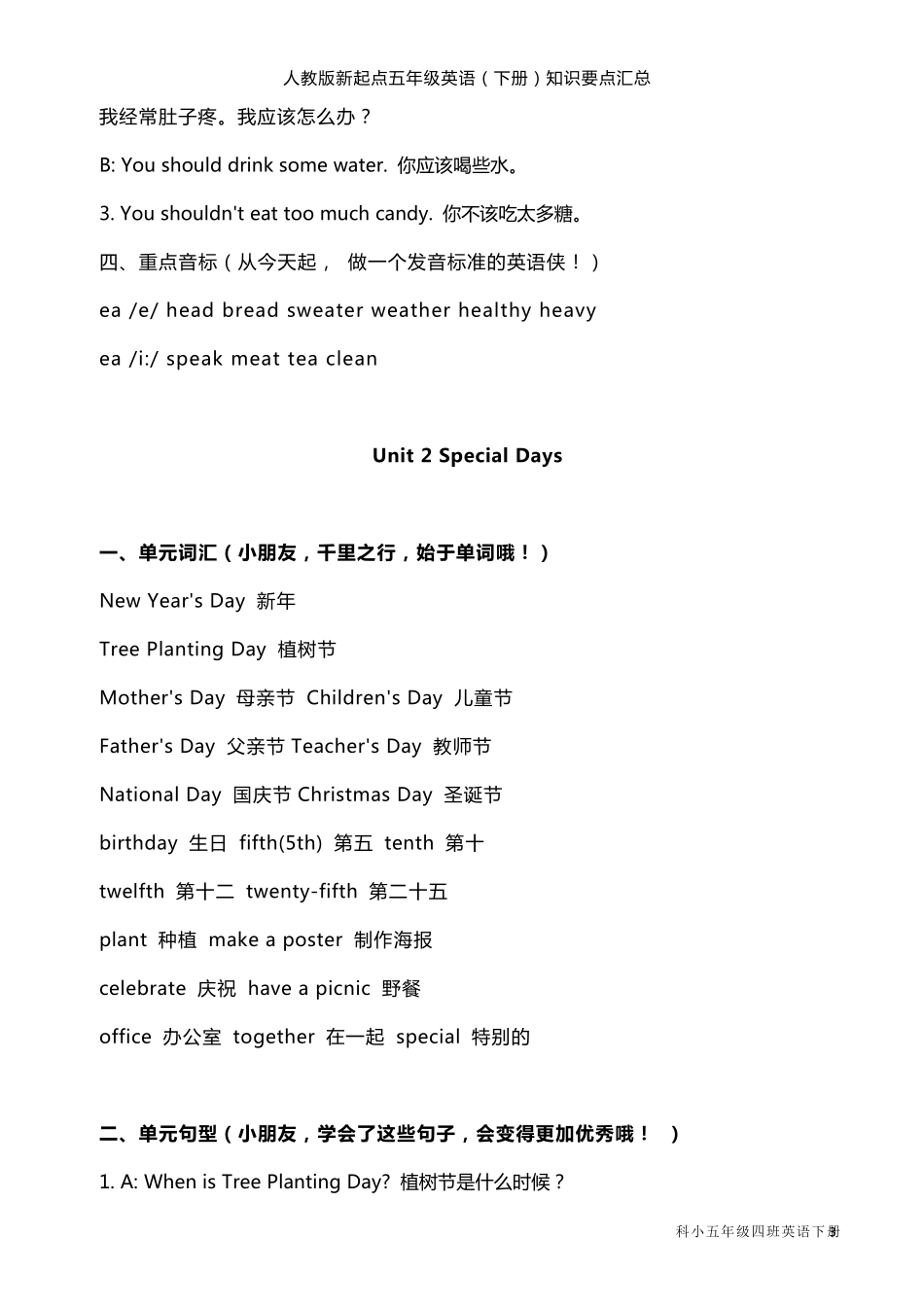 人教版新起点五年级英语（下册）知识要点汇总

我经常肚子疼。我应该怎么办？

B: You should drink some water. 你应该喝些水。

3. You shouldn't eat too much candy. 你不该吃太多糖。

四、重点音标（从今天起， 做一个发音标准的英语侠！）

ea /e/ head bread sweater weather healthy heavy

ea /i:/ speak meat tea clean

Unit 2 Special Days

一、单元词汇（小朋友，千里之行，始于单词哦！）

New Year's Day 新年

Tree Planting Day 植树节

Mother's Day 母亲节 Children's Day 儿童节

Father's Day 父亲节 Teacher's Day 教师节

National Day 国庆节 Christmas Day 圣诞节

birthday 生日 fifth(5th) 第五 tenth 第十

twelfth 第十二 twenty-fifth 第二十五

plant 种植 make a poster 制作海报

celebrate 庆祝 have a picnic 野餐

office 办公室 together 在一起 special 特别的

二、单元句型（小朋友，学会了这些句子，会变得更加优秀哦！ ）

1. A: When is Tree Planting Day? 植树节是什么时候？

科小五年级四班英语下册